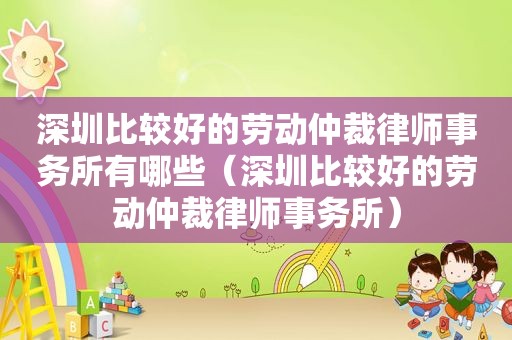 深圳比较好的劳动仲裁律师事务所有哪些（深圳比较好的劳动仲裁律师事务所）

A
B C